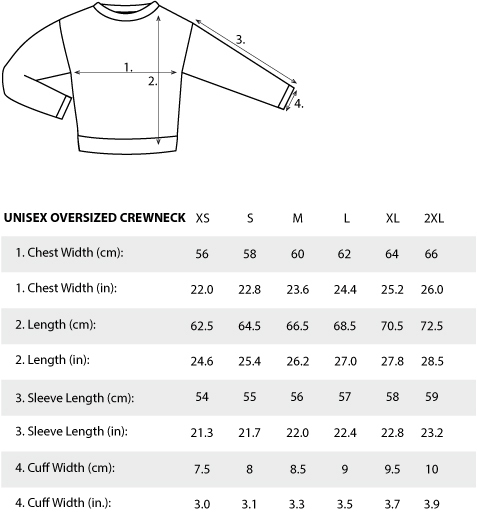 1.
2.
3.
4.

| UNISEX OVERSIZED CREWNECK | XS | S | M | L | XL | 2XL |
|---|---|---|---|---|---|---|
| 1. Chest Width (cm): | 56 | 58 | 60 | 62 | 64 | 66 |
| 1. Chest Width (in): | 22.0 | 22.8 | 23.6 | 24.4 | 25.2 | 26.0 |
| 2. Length (cm): | 62.5 | 64.5 | 66.5 | 68.5 | 70.5 | 72.5 |
| 2. Length (in): | 24.6 | 25.4 | 26.2 | 27.0 | 27.8 | 28.5 |
| 3. Sleeve Length (cm): | 54 | 55 | 56 | 57 | 58 | 59 |
| 3. Sleeve Length (in): | 21.3 | 21.7 | 22.0 | 22.4 | 22.8 | 23.2 |
| 4. Cuff Width (cm): | 7.5 | 8 | 8.5 | 9 | 9.5 | 10 |
| 4. Cuff Width (in.): | 3.0 | 3.1 | 3.3 | 3.5 | 3.7 | 3.9 |